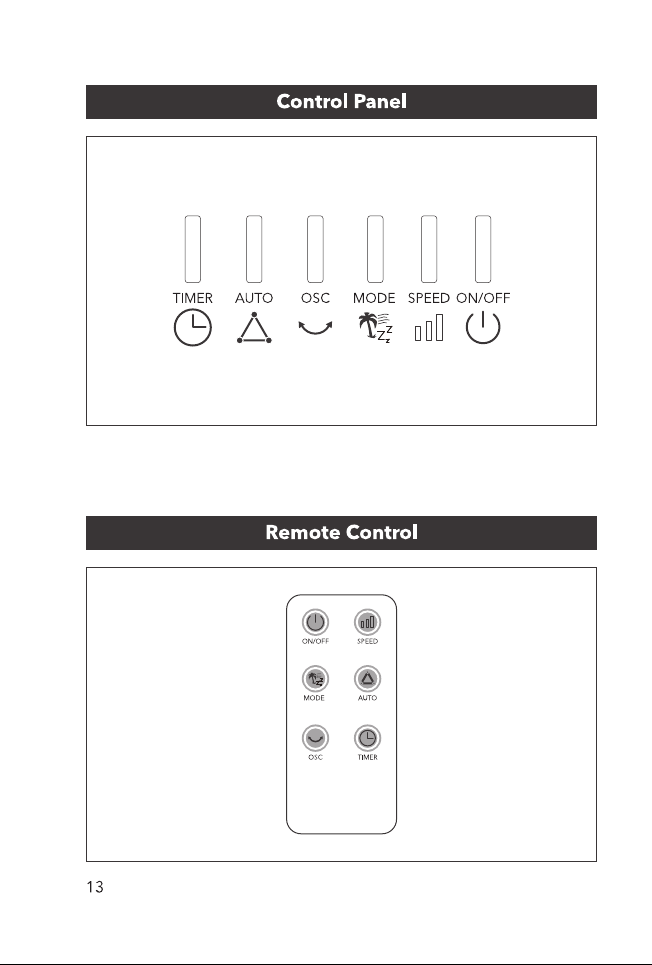 Control Panel

TIMER AUTO OSC MODE SPEED ON/OFF

Remote Control

ON/OFF SPEED

MODE AUTO

OSC TIMER

13